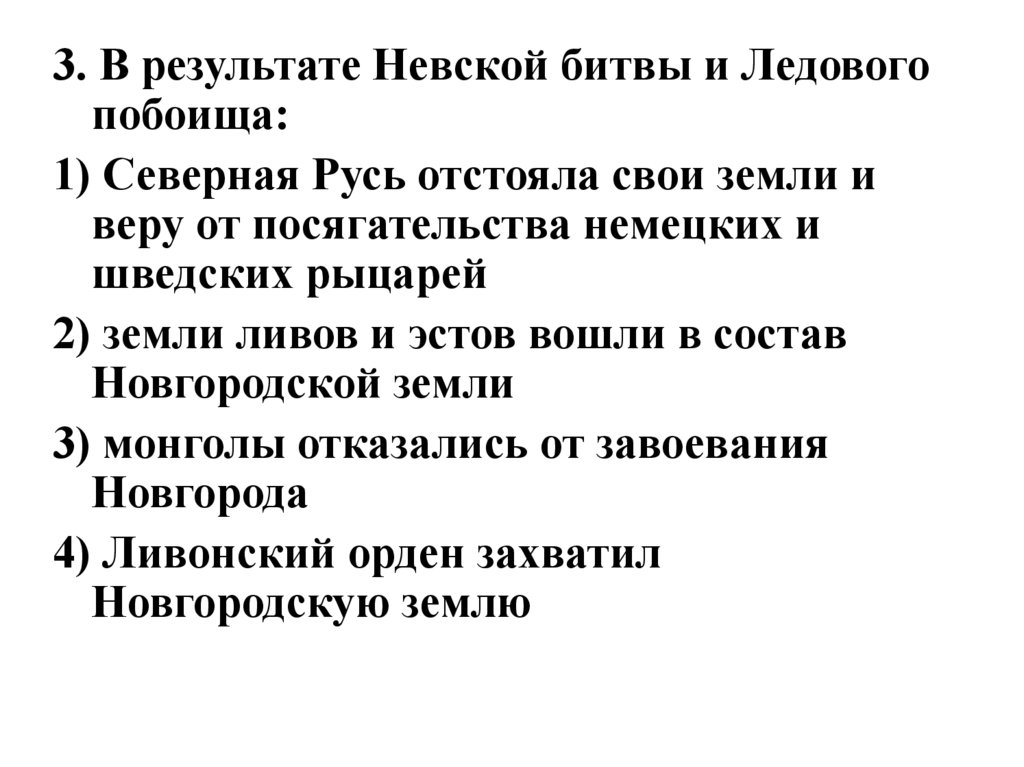 3. В результате Невской битвы и Ледового побоища:

1) Северная Русь отстояла свои земли и веру от посягательства немецких и шведских рыцарей

2) земли ливов и эстов вошли в состав Новгородской земли

3) монголы отказались от завоевания Новгорода

4) Ливонский орден захватил Новгородскую землю